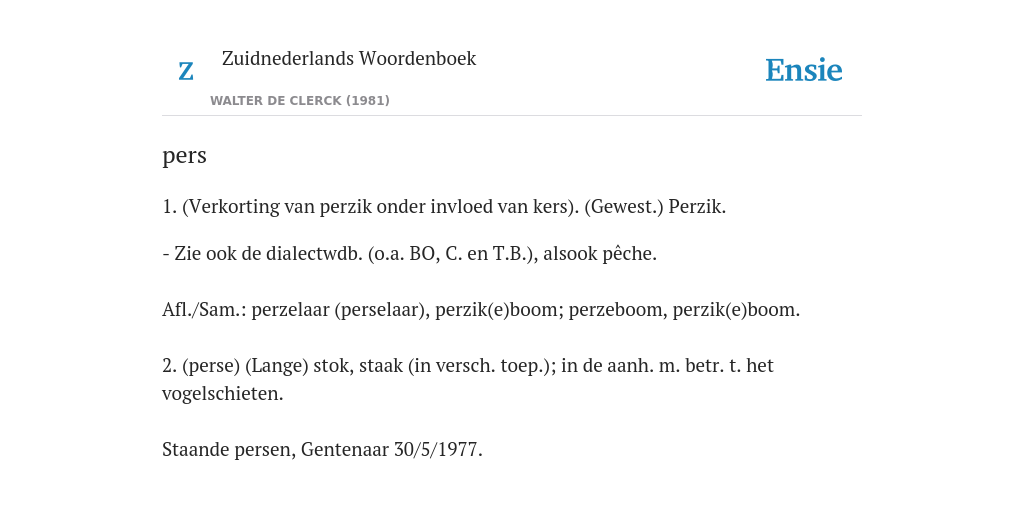 Z

Zuidnederlands Woordenboek

WALTER DE CLERCK (1981)

Ensie

pers

1. (Verkorting van perzik onder invloed van kers). (Gewest.) Perzik.

- Zie ook de dialectwdb. (o.a. BO, C. en T.B.), alsook pêche.

Afl./Sam.: perzelaar (perselaar), perzik(e)boom; perzeboom, perzik(e)boom.

2. (perse) (Lange) stok, staak (in versch. toep.); in de aanh. m. betr. t. het vogelschieten.

Staande persen, Gentenaar 30/5/1977.